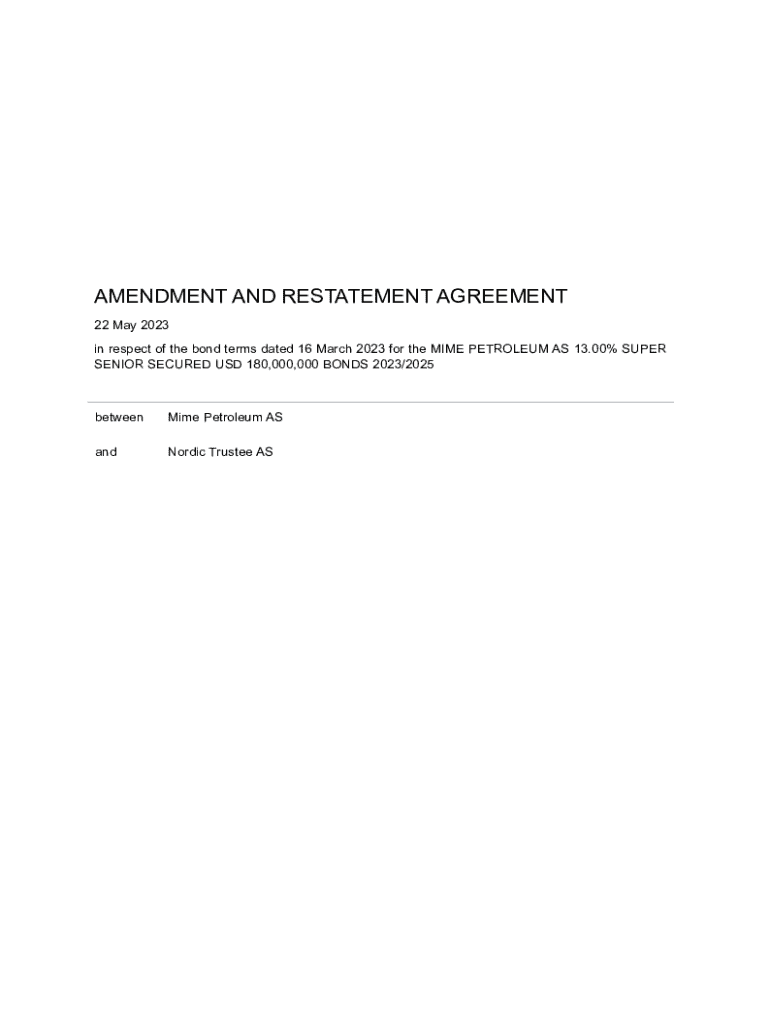 AMENDMENT AND RESTATEMENT AGREEMENT

22 May 2023

in respect of the bond terms dated 16 March 2023 for the MIME PETROLEUM AS 13.00% SUPER SENIOR SECURED USD 180,000,000 BONDS 2023/2025

between Mime Petroleum AS

and Nordic Trustee AS